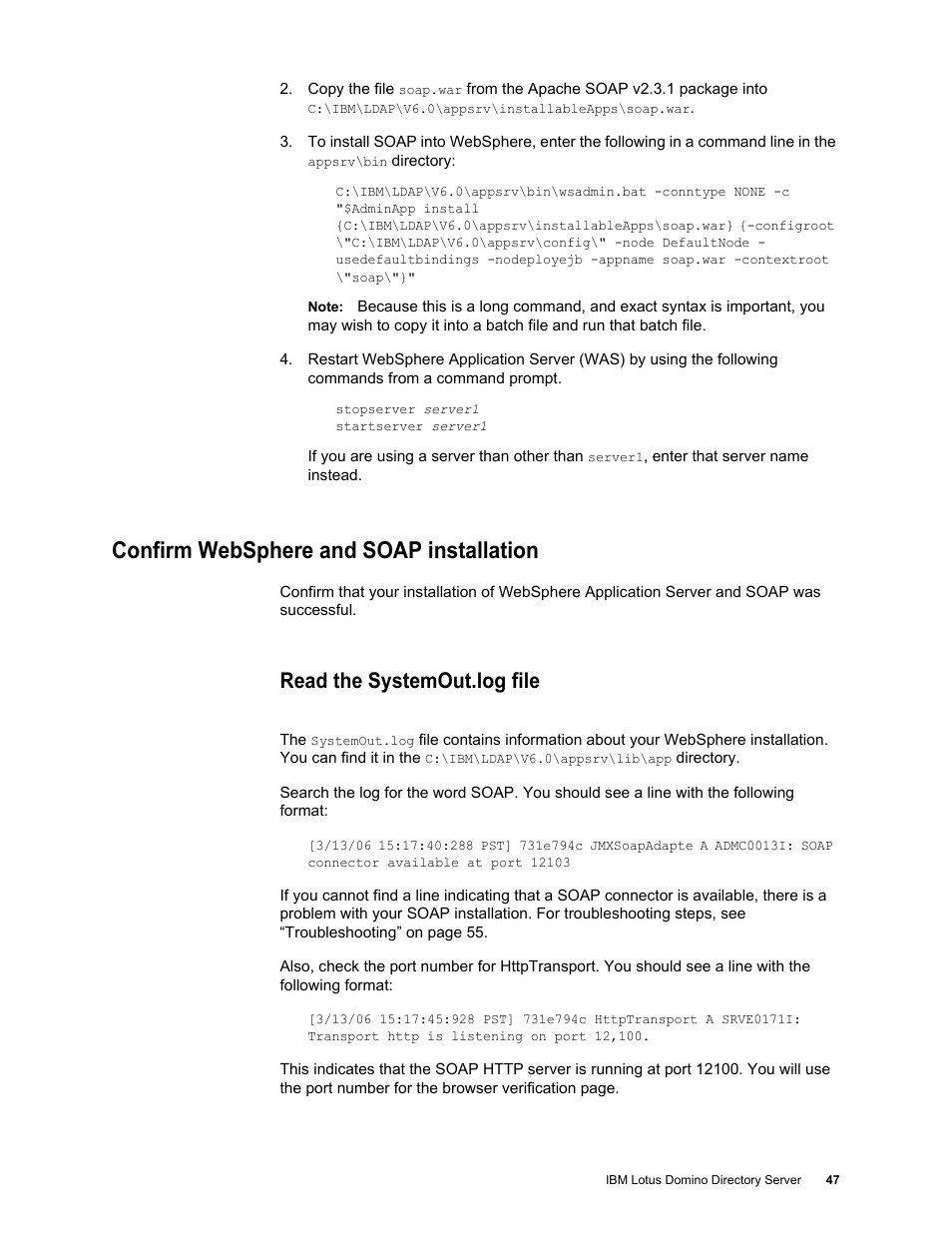 2. Copy the file soap.war from the Apache SOAP v2.3.1 package into C:\IBM\LDAP\V6.0\appsrv\installableApps\soap.war.

3. To install SOAP into WebSphere, enter the following in a command line in the appsrv\bin directory:

C:\IBM\LDAP\V6.0\appsrv\bin\wsadmin.bat -conntype NONE -c "$AdminApp install {C:\IBM\LDAP\V6.0\appsrv\installableApps\soap.war} {-configroot \"C:\IBM\LDAP\V6.0\appsrv\config\" -node DefaultNode -usedefaultbindings -nodeployejb -appname soap.war -contextroot \"soap\"}"

Note: Because this is a long command, and exact syntax is important, you may wish to copy it into a batch file and run that batch file.

4. Restart WebSphere Application Server (WAS) by using the following commands from a command prompt.

stopserver server1
startserver server1

If you are using a server than other than server1, enter that server name instead.

Confirm WebSphere and SOAP installation

Confirm that your installation of WebSphere Application Server and SOAP was successful.

Read the SystemOut.log file

The SystemOut.log file contains information about your WebSphere installation. You can find it in the C:\IBM\LDAP\V6.0\appsrv\lib\app directory.

Search the log for the word SOAP. You should see a line with the following format:

[3/13/06 15:17:40:288 PST] 731e794c JMXSoapAdapte A ADMC0013I: SOAP connector available at port 12103

If you cannot find a line indicating that a SOAP connector is available, there is a problem with your SOAP installation. For troubleshooting steps, see “Troubleshooting” on page 55.

Also, check the port number for HttpTransport. You should see a line with the following format:

[3/13/06 15:17:45:928 PST] 731e794c HttpTransport A SRVE0171I: Transport http is listening on port 12,100.

This indicates that the SOAP HTTP server is running at port 12100. You will use the port number for the browser verification page.

IBM Lotus Domino Directory Server 47